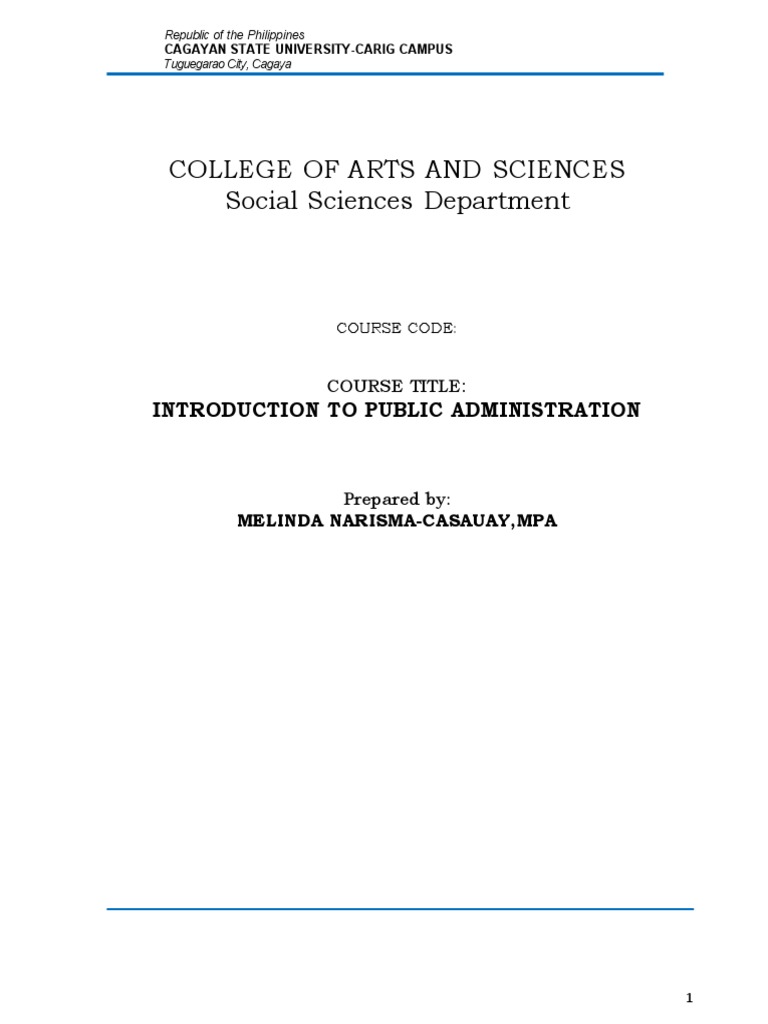 Republic of the Philippines
CAGAYAN STATE UNIVERSITY-CARIG CAMPUS
Tuguegarao City, Cagaya

COLLEGE OF ARTS AND SCIENCES
Social Sciences Department

COURSE CODE:

COURSE TITLE:
INTRODUCTION TO PUBLIC ADMINISTRATION

Prepared by:
MELINDA NARISMA-CASAUAY,MPA

1